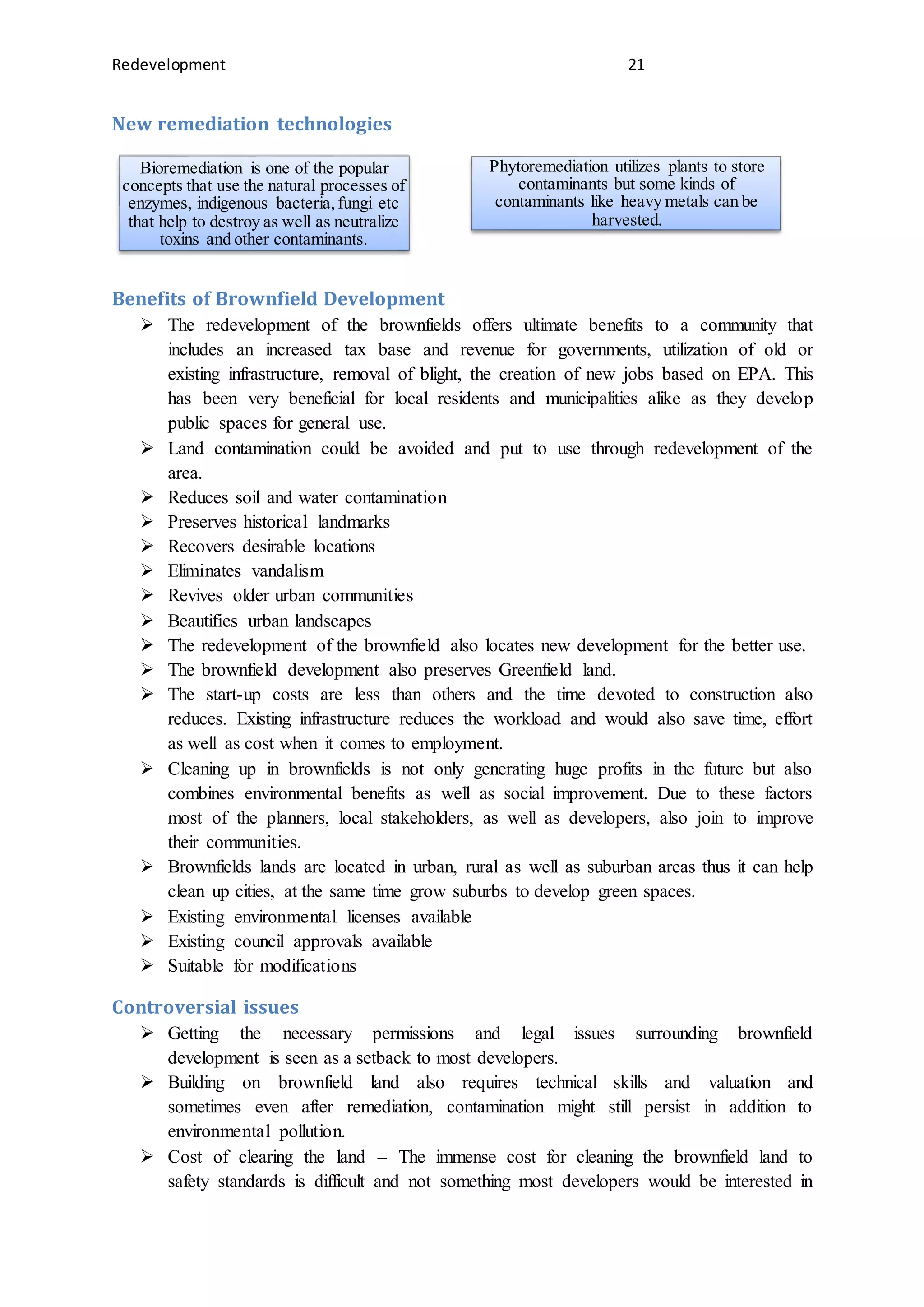 Redevelopment 21

New remediation technologies

Bioremediation is one of the popular concepts that use the natural processes of enzymes, indigenous bacteria, fungi etc that help to destroy as well as neutralize toxins and other contaminants.

Phytoremediation utilizes plants to store contaminants but some kinds of contaminants like heavy metals can be harvested.

Benefits of Brownfield Development

➢ The redevelopment of the brownfields offers ultimate benefits to a community that includes an increased tax base and revenue for governments, utilization of old or existing infrastructure, removal of blight, the creation of new jobs based on EPA. This has been very beneficial for local residents and municipalities alike as they develop public spaces for general use.
➢ Land contamination could be avoided and put to use through redevelopment of the area.
➢ Reduces soil and water contamination
➢ Preserves historical landmarks
➢ Recovers desirable locations
➢ Eliminates vandalism
➢ Revives older urban communities
➢ Beautifies urban landscapes
➢ The redevelopment of the brownfield also locates new development for the better use.
➢ The brownfield development also preserves Greenfield land.
➢ The start-up costs are less than others and the time devoted to construction also reduces. Existing infrastructure reduces the workload and would also save time, effort as well as cost when it comes to employment.
➢ Cleaning up in brownfields is not only generating huge profits in the future but also combines environmental benefits as well as social improvement. Due to these factors most of the planners, local stakeholders, as well as developers, also join to improve their communities.
➢ Brownfields lands are located in urban, rural as well as suburban areas thus it can help clean up cities, at the same time grow suburbs to develop green spaces.
➢ Existing environmental licenses available
➢ Existing council approvals available
➢ Suitable for modifications

Controversial issues

➢ Getting the necessary permissions and legal issues surrounding brownfield development is seen as a setback to most developers.
➢ Building on brownfield land also requires technical skills and valuation and sometimes even after remediation, contamination might still persist in addition to environmental pollution.
➢ Cost of clearing the land – The immense cost for cleaning the brownfield land to safety standards is difficult and not something most developers would be interested in